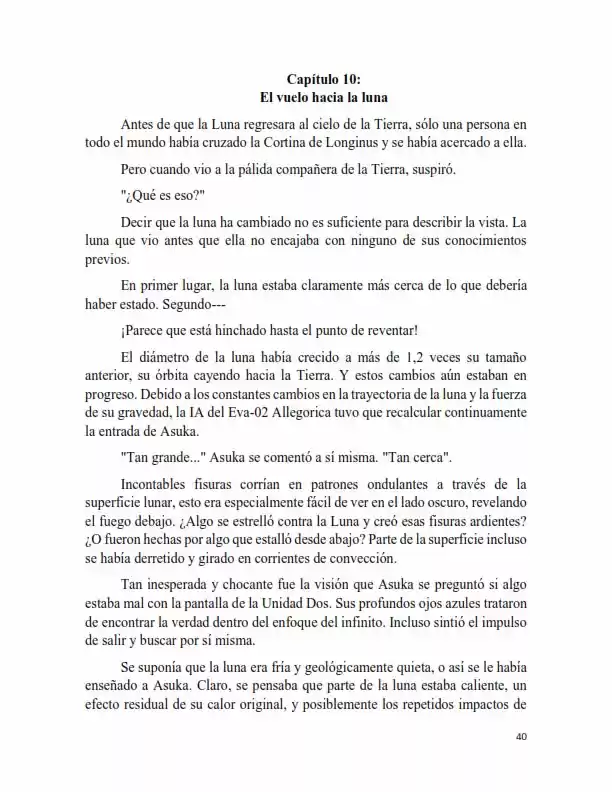 Capítulo 10:
El vuelo hacia la luna

Antes de que la Luna regresara al cielo de la Tierra, sólo una persona en todo el mundo había cruzado la Cortina de Longinus y se había acercado a ella.

Pero cuando vio a la pálida compañera de la Tierra, suspiró.

"¿Qué es eso?"

Decir que la luna ha cambiado no es suficiente para describir la vista. La luna que vio antes que ella no encajaba con ninguno de sus conocimientos previos.

En primer lugar, la luna estaba claramente más cerca de lo que debería haber estado. Segundo---

¡Parece que está hinchado hasta el punto de reventar!

El diámetro de la luna había crecido a más de 1,2 veces su tamaño anterior, su órbita cayendo hacia la Tierra. Y estos cambios aún estaban en progreso. Debido a los constantes cambios en la trayectoria de la luna y la fuerza de su gravedad, la IA del Eva-02 Allegorica tuvo que recalcular continuamente la entrada de Asuka.

"Tan grande..." Asuka se comentó a sí misma. "Tan cerca".

Incontables fisuras corrían en patrones ondulantes a través de la superficie lunar, esto era especialmente fácil de ver en el lado oscuro, revelando el fuego debajo. ¿Algo se estrelló contra la Luna y creó esas fisuras ardientes? ¿O fueron hechas por algo que estalló desde abajo? Parte de la superficie incluso se había derretido y girado en corrientes de convección.

Tan inesperada y chocante fue la visión que Asuka se preguntó si algo estaba mal con la pantalla de la Unidad Dos. Sus profundos ojos azules trataron de encontrar la verdad dentro del enfoque del infinito. Incluso sintió el impulso de salir y buscar por sí misma.

Se suponía que la luna era fría y geológicamente quieta, o así se le había enseñado a Asuka. Claro, se pensaba que parte de la luna estaba caliente, un efecto residual de su calor original, y posiblemente los repetidos impactos de

40